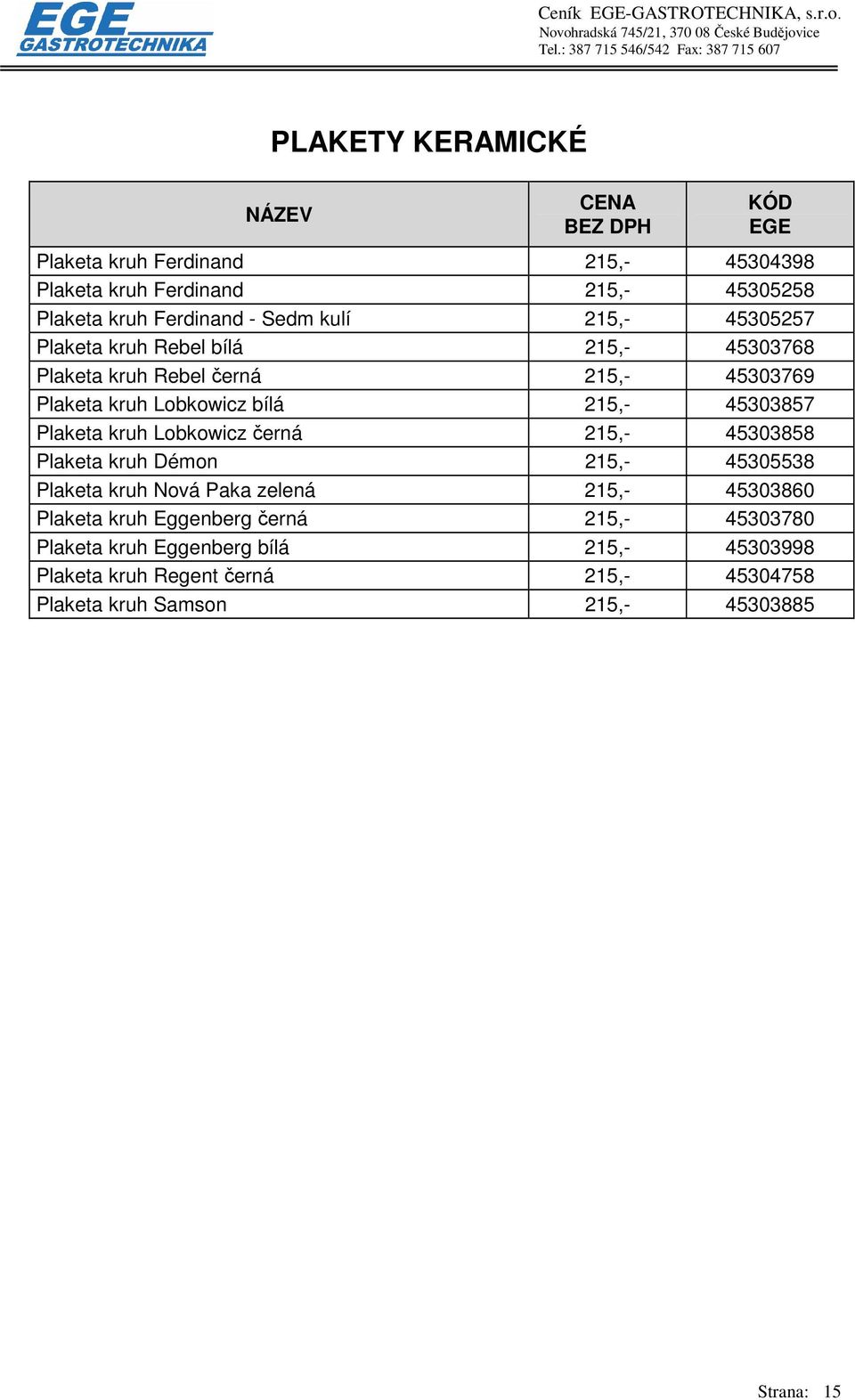 EGE
GASTROTECHNIKA

Ceník EGE-GASTROTECHNIKA, s.r.o.
Novohradská 745/21, 370 08 České Budějovice
Tel.: 387 715 546/542 Fax: 387 715 607

PLAKETY KERAMICKÉ

| NÁZEV | CENA BEZ DPH | KÓD EGE |
|---|---|---|
| Plaketa kruh Ferdinand | 215,- | 45304398 |
| Plaketa kruh Ferdinand | 215,- | 45305258 |
| Plaketa kruh Ferdinand - Sedm kulí | 215,- | 45305257 |
| Plaketa kruh Rebel bílá | 215,- | 45303768 |
| Plaketa kruh Rebel černá | 215,- | 45303769 |
| Plaketa kruh Lobkowicz bílá | 215,- | 45303857 |
| Plaketa kruh Lobkowicz černá | 215,- | 45303858 |
| Plaketa kruh Démon | 215,- | 45305538 |
| Plaketa kruh Nová Paka zelená | 215,- | 45303860 |
| Plaketa kruh Eggenberg černá | 215,- | 45303780 |
| Plaketa kruh Eggenberg bílá | 215,- | 45303998 |
| Plaketa kruh Regent černá | 215,- | 45304758 |
| Plaketa kruh Samson | 215,- | 45303885 |

Strana: 15